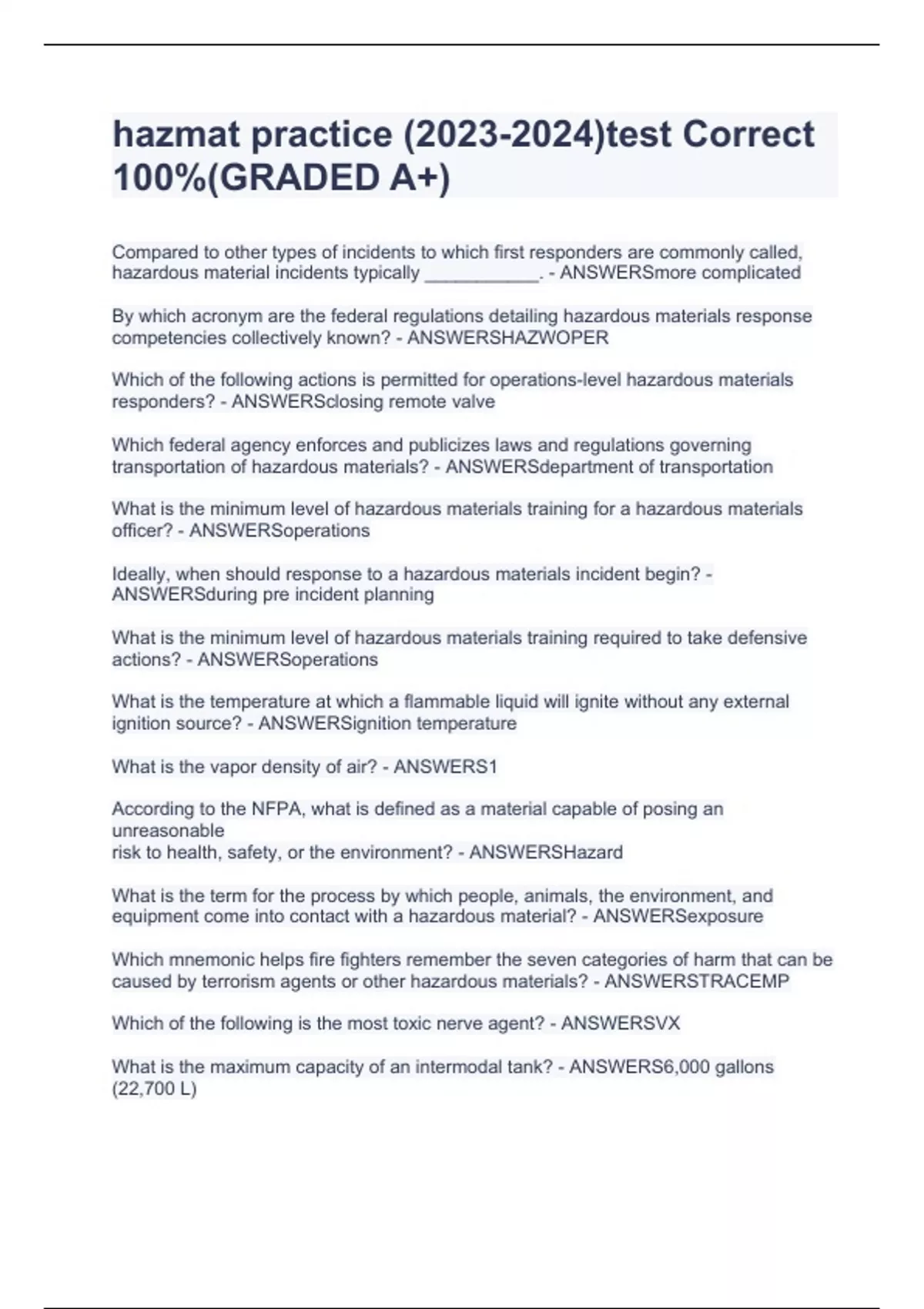 hazmat practice (2023-2024)test Correct 100%(GRADED A+)

Compared to other types of incidents to which first responders are commonly called, hazardous material incidents typically ___________. - ANSWERSmore complicated

By which acronym are the federal regulations detailing hazardous materials response competencies collectively known? - ANSWERSHAZWOPER

Which of the following actions is permitted for operations-level hazardous materials responders? - ANSWERSclosing remote valve

Which federal agency enforces and publicizes laws and regulations governing transportation of hazardous materials? - ANSWERSdepartment of transportation

What is the minimum level of hazardous materials training for a hazardous materials officer? - ANSWERSoperations

Ideally, when should response to a hazardous materials incident begin? - ANSWERSduring pre incident planning

What is the minimum level of hazardous materials training required to take defensive actions? - ANSWERSoperations

What is the temperature at which a flammable liquid will ignite without any external ignition source? - ANSWERSignition temperature

What is the vapor density of air? - ANSWERS1

According to the NFPA, what is defined as a material capable of posing an unreasonable
risk to health, safety, or the environment? - ANSWERSHazard

What is the term for the process by which people, animals, the environment, and equipment come into contact with a hazardous material? - ANSWERSexposure

Which mnemonic helps fire fighters remember the seven categories of harm that can be caused by terrorism agents or other hazardous materials? - ANSWERSTRACEMP

Which of the following is the most toxic nerve agent? - ANSWERSVX

What is the maximum capacity of an intermodal tank? - ANSWERS6,000 gallons (22,700 L)